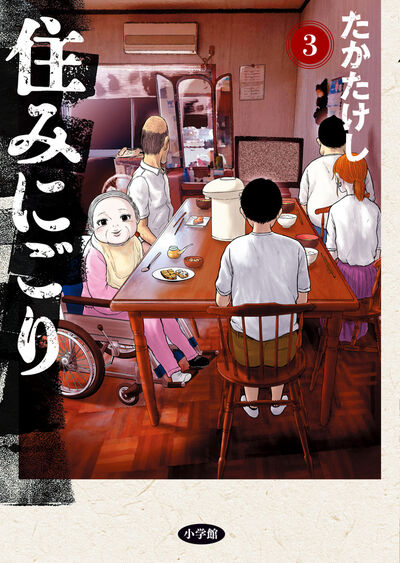 住みにごり

3

たかたけし

小学館